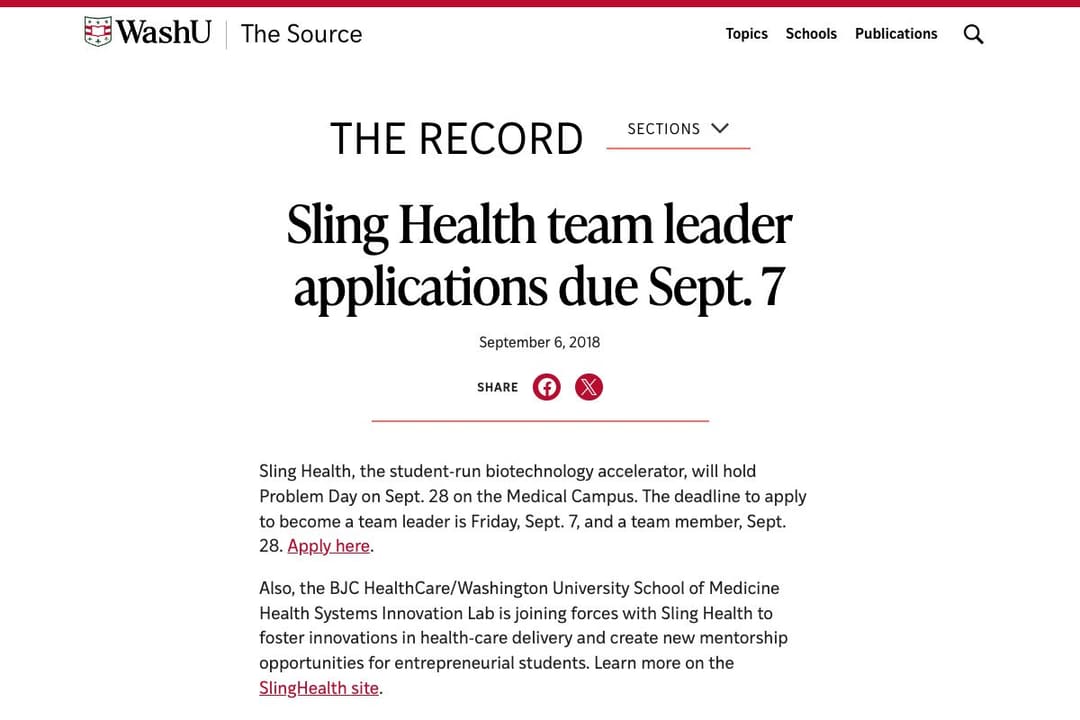 WashU | The Source

Topics Schools Publications

THE RECORD

SECTIONS

Sling Health team leader applications due Sept. 7

September 6, 2018

SHARE

Sling Health, the student-run biotechnology accelerator, will hold Problem Day on Sept. 28 on the Medical Campus. The deadline to apply to become a team leader is Friday, Sept. 7, and a team member, Sept. 28. Apply here.

Also, the BJC HealthCare/Washington University School of Medicine Health Systems Innovation Lab is joining forces with Sling Health to foster innovations in health-care delivery and create new mentorship opportunities for entrepreneurial students. Learn more on the SlingHealth site.